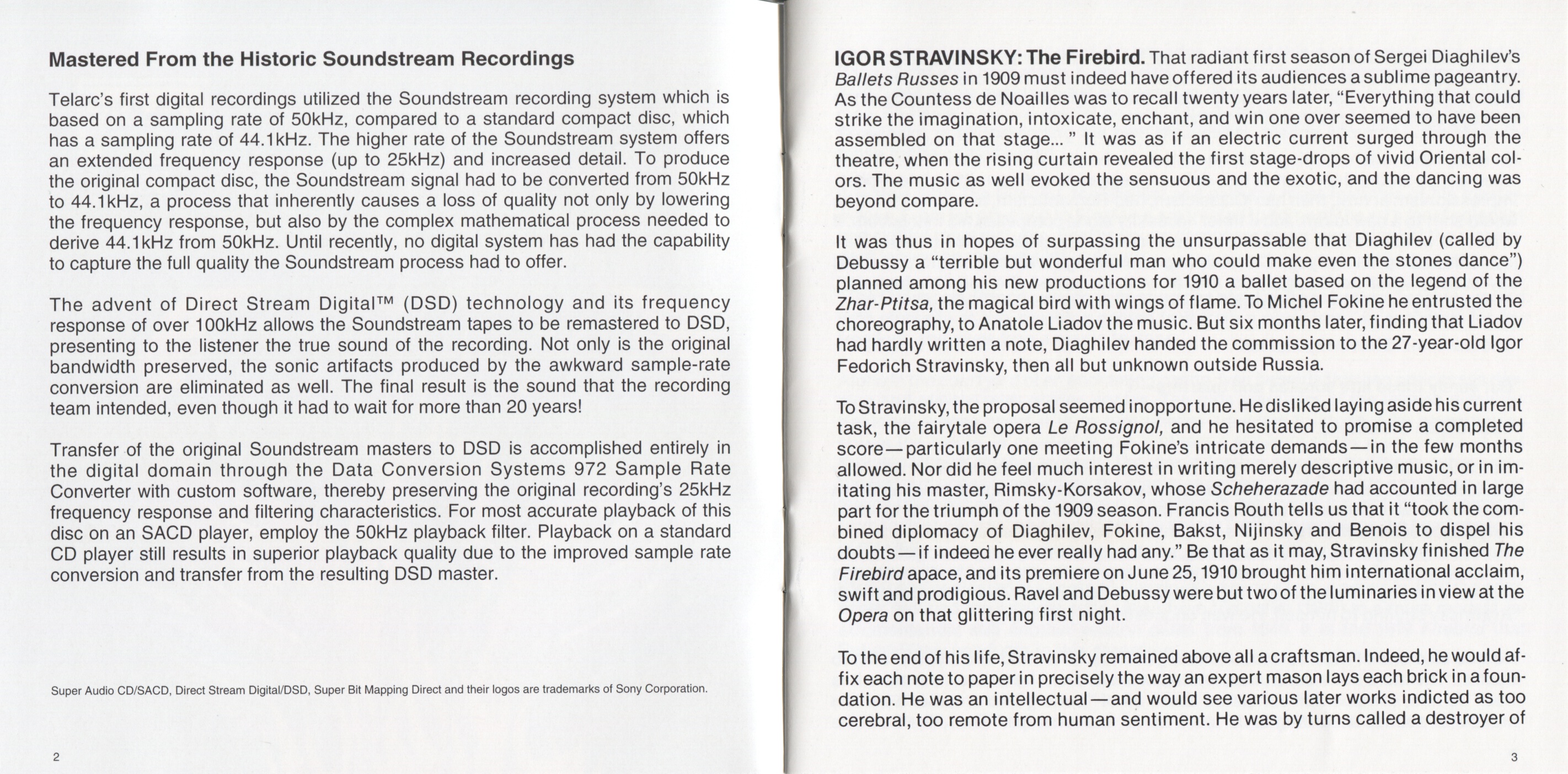 Mastered From the Historic Soundstream Recordings

Telarc's first digital recordings utilized the Soundstream recording system which is based on a sampling rate of 50kHz, compared to a standard compact disc, which has a sampling rate of 44.1kHz. The higher rate of the Soundstream system offers an extended frequency response (up to 25kHz) and increased detail. To produce the original compact disc, the Soundstream signal had to be converted from 50kHz to 44.1kHz, a process that inherently causes a loss of quality not only by lowering the frequency response, but also by the complex mathematical process needed to derive 44.1kHz from 50kHz. Until recently, no digital system has had the capability to capture the full quality the Soundstream process had to offer.

The advent of Direct Stream Digital™ (DSD) technology and its frequency response of over 100kHz allows the Soundstream tapes to be remastered to DSD, presenting to the listener the true sound of the recording. Not only is the original bandwidth preserved, the sonic artifacts produced by the awkward sample-rate conversion are eliminated as well. The final result is the sound that the recording team intended, even though it had to wait for more than 20 years!

Transfer of the original Soundstream masters to DSD is accomplished entirely in the digital domain through the Data Conversion Systems 972 Sample Rate Converter with custom software, thereby preserving the original recording's 25kHz frequency response and filtering characteristics. For most accurate playback of this disc on an SACD player, employ the 50kHz playback filter. Playback on a standard CD player still results in superior playback quality due to the improved sample rate conversion and transfer from the resulting DSD master.

Super Audio CD/SACD, Direct Stream Digital/DSD, Super Bit Mapping Direct and their logos are trademarks of Sony Corporation.

2

IGOR STRAVINSKY: The Firebird. That radiant first season of Sergei Diaghilev's Ballets Russes in 1909 must indeed have offered its audiences a sublime pageantry. As the Countess de Noailles was to recall twenty years later, "Everything that could strike the imagination, intoxicate, enchant, and win one over seemed to have been assembled on that stage... " It was as if an electric current surged through the theatre, when the rising curtain revealed the first stage-drops of vivid Oriental colors. The music as well evoked the sensuous and the exotic, and the dancing was beyond compare.

It was thus in hopes of surpassing the unsurpassable that Diaghilev (called by Debussy a "terrible but wonderful man who could make even the stones dance") planned among his new productions for 1910 a ballet based on the legend of the Zhar-Ptitsa, the magical bird with wings of flame. To Michel Fokine he entrusted the choreography, to Anatole Liadov the music. But six months later, finding that Liadov had hardly written a note, Diaghilev handed the commission to the 27-year-old Igor Fedorich Stravinsky, then all but unknown outside Russia.

To Stravinsky, the proposal seemed inopportune. He disliked laying aside his current task, the fairytale opera Le Rossignol, and he hesitated to promise a completed score—particularly one meeting Fokine's intricate demands—in the few months allowed. Nor did he feel much interest in writing merely descriptive music, or in imitating his master, Rimsky-Korsakov, whose Scheherazade had accounted in large part for the triumph of the 1909 season. Francis Routh tells us that it "took the combined diplomacy of Diaghilev, Fokine, Bakst, Nijinsky and Benois to dispel his doubts—if indeed he ever really had any." Be that as it may, Stravinsky finished The Firebird apace, and its premiere on June 25, 1910 brought him international acclaim, swift and prodigious. Ravel and Debussy were but two of the luminaries in view at the Opera on that glittering first night.

To the end of his life, Stravinsky remained above all a craftsman. Indeed, he would affix each note to paper in precisely the way an expert mason lays each brick in a foundation. He was an intellectual—and would see various later works indicted as too cerebral, too remote from human sentiment. He was by turns called a destroyer of

3